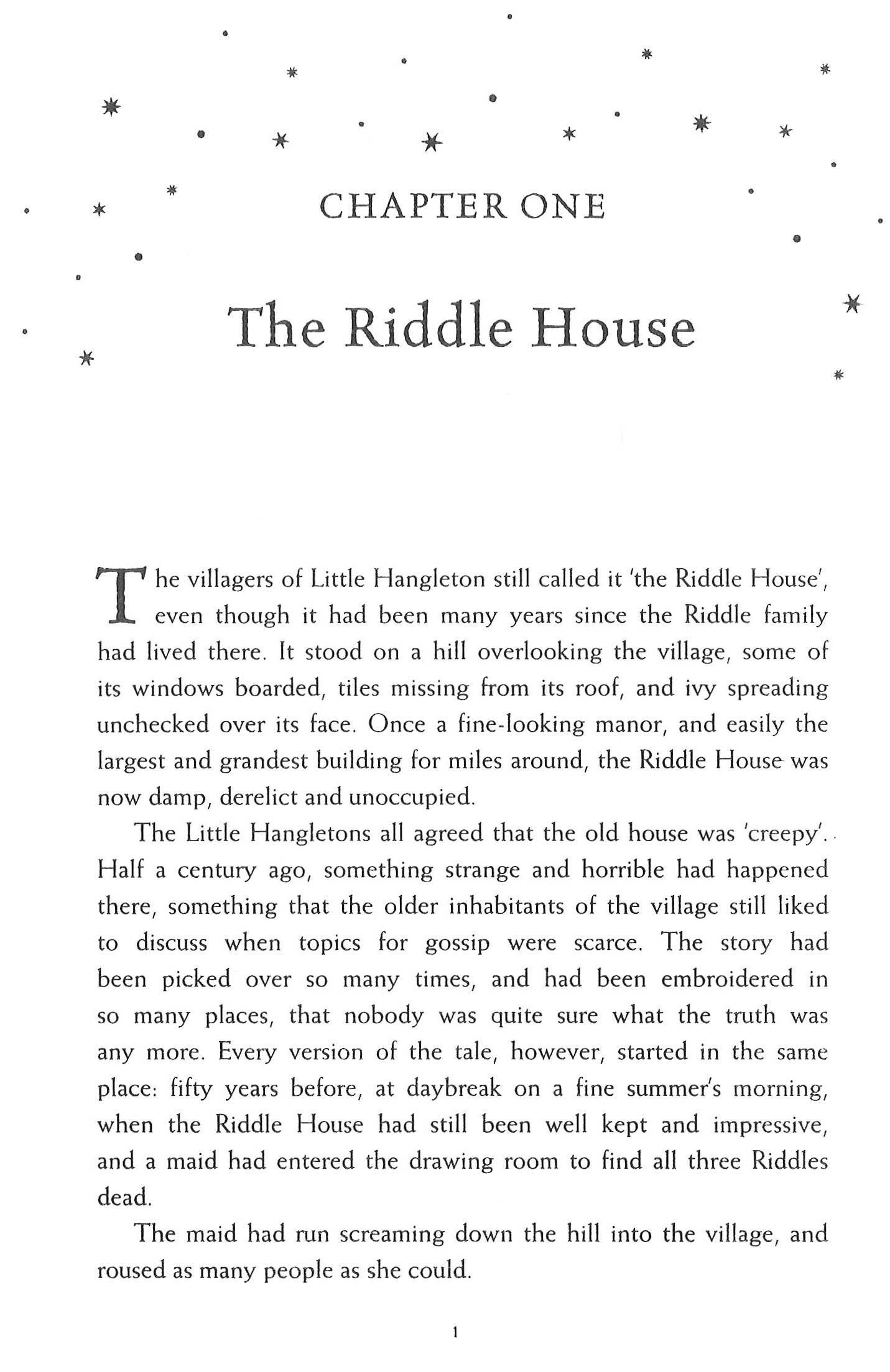 CHAPTER ONE

The Riddle House

The villagers of Little Hangleton still called it 'the Riddle House', even though it had been many years since the Riddle family had lived there. It stood on a hill overlooking the village, some of its windows boarded, tiles missing from its roof, and ivy spreading unchecked over its face. Once a fine-looking manor, and easily the largest and grandest building for miles around, the Riddle House was now damp, derelict and unoccupied.

The Little Hangletons all agreed that the old house was 'creepy'. Half a century ago, something strange and horrible had happened there, something that the older inhabitants of the village still liked to discuss when topics for gossip were scarce. The story had been picked over so many times, and had been embroidered in so many places, that nobody was quite sure what the truth was any more. Every version of the tale, however, started in the same place: fifty years before, at daybreak on a fine summer's morning, when the Riddle House had still been well kept and impressive, and a maid had entered the drawing room to find all three Riddles dead.

The maid had run screaming down the hill into the village, and roused as many people as she could.

1